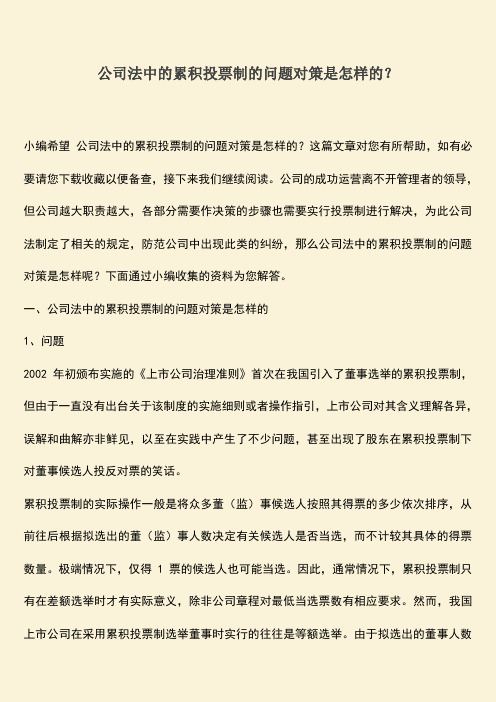 公司法中的累积投票制的问题对策是怎样的？

小编希望 公司法中的累积投票制的问题对策是怎样的？这篇文章对您有所帮助，如有必要请您下载收藏以便备查，接下来我们继续阅读。公司的成功运营离不开管理者的领导，但公司越大职责越大，各部分需要作决策的步骤也需要实行投票制进行解决，为此公司法制定了相关的规定，防范公司中出现此类的纠纷，那么公司法中的累积投票制的问题对策是怎样呢？下面通过小编收集的资料为您解答。

一、公司法中的累积投票制的问题对策是怎样的

1、问题

2002 年初颁布实施的《上市公司治理准则》首次在我国引入了董事选举的累积投票制，但由于一直没有出台关于该制度的实施细则或者操作指引，上市公司对其含义理解各异，误解和曲解亦非鲜见，以至在实践中产生了不少问题，甚至出现了股东在累积投票制下对董事候选人投反对票的笑话。

累积投票制的实际操作一般是将众多董（监）事候选人按照其得票的多少依次排序，从前往后根据拟选出的董（监）事人数决定有关候选人是否当选，而不计较其具体的得票数量。极端情况下，仅得 1 票的候选人也可能当选。因此，通常情况下，累积投票制只有在差额选举时才有实际意义，除非公司章程对最低当选票数有相应要求。然而，我国上市公司在采用累积投票制选举董事时实行的往往是等额选举。由于拟选出的董事人数